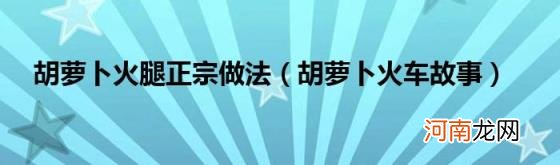 胡萝卜火腿正宗做法（胡萝卜火车故事）

河南龙网